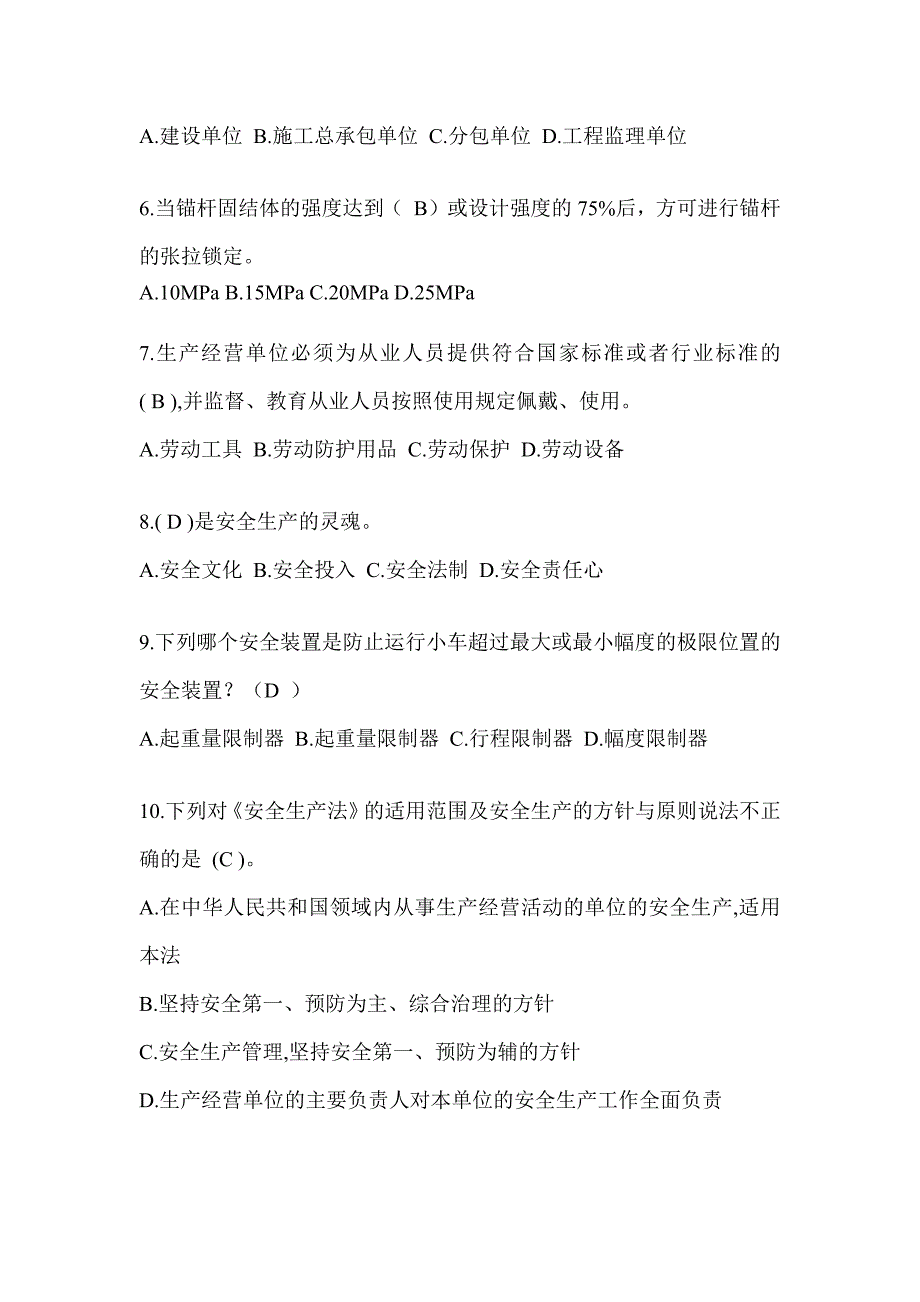 A.建设单位 B.施工总承包单位 C.分包单位 D.工程监理单位

6.当锚杆固结体的强度达到（ B）或设计强度的 75%后，方可进行锚杆的张拉锁定。
A.10MPa B.15MPa C.20MPa D.25MPa

7.生产经营单位必须为从业人员提供符合国家标准或者行业标准的( B ),并监督、教育从业人员按照使用规定佩戴、使用。
A.劳动工具 B.劳动防护用品 C.劳动保护 D.劳动设备

8.( D )是安全生产的灵魂。
A.安全文化 B.安全投入 C.安全法制 D.安全责任心

9.下列哪个安全装置是防止运行小车超过最大或最小幅度的极限位置的安全装置？（D ）
A.起重量限制器 B.起重量限制器 C.行程限制器 D.幅度限制器

10.下列对《安全生产法》的适用范围及安全生产的方针与原则说法不正确的是 (C )。
A.在中华人民共和国领域内从事生产经营活动的单位的安全生产,适用本法
B.坚持安全第一、预防为主、综合治理的方针
C.安全生产管理,坚持安全第一、预防为辅的方针
D.生产经营单位的主要负责人对本单位的安全生产工作全面负责